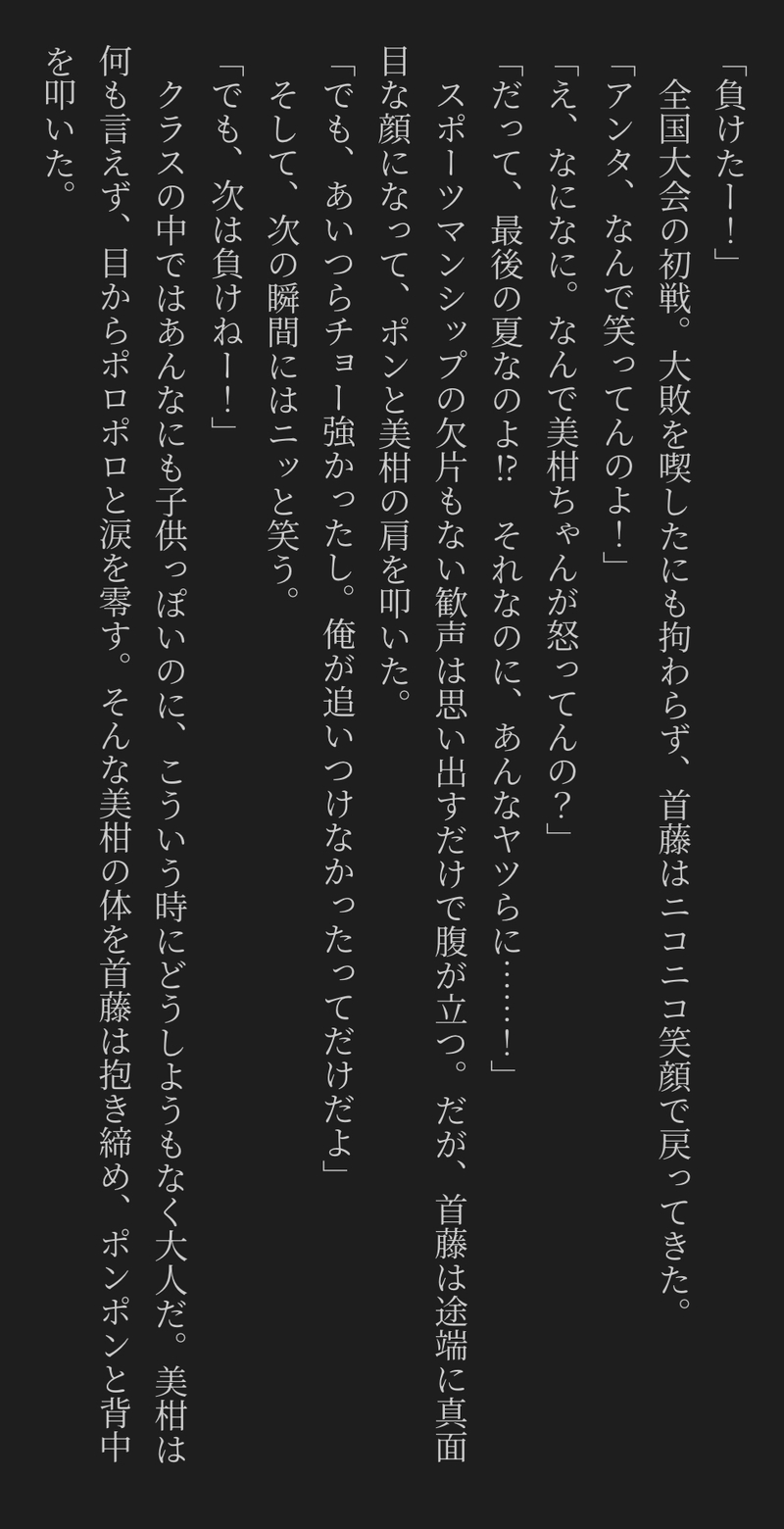 「負けたー！」

全国大会の初戦。大敗を喫したにも拘わらず、首藤はニコニコ笑顔で戻ってきた。

「アンタ、なんで笑ってんのよ！」

「え、なになに。なんで美柑ちゃんが怒ってんの？」

「だって、最後の夏なのよ⁉　それなのに、あんなヤツらに……！」

スポーツマンシップの欠片もない歓声は思い出すだけで腹が立つ。だが、首藤は途端に真面目な顔になって、ポンと美柑の肩を叩いた。

「でも、あいつらチョー強かったし。俺が追いつけなかったってだけだよ」

そして、次の瞬間にはニッと笑う。

「でも、次は負けねー！」

クラスの中ではあんなにも子供っぽいのに、こういう時にどうしようもなく大人だ。美柑は何も言えず、目からポロポロと涙を零す。そんな美柑の体を首藤は抱き締め、ポンポンと背中を叩いた。